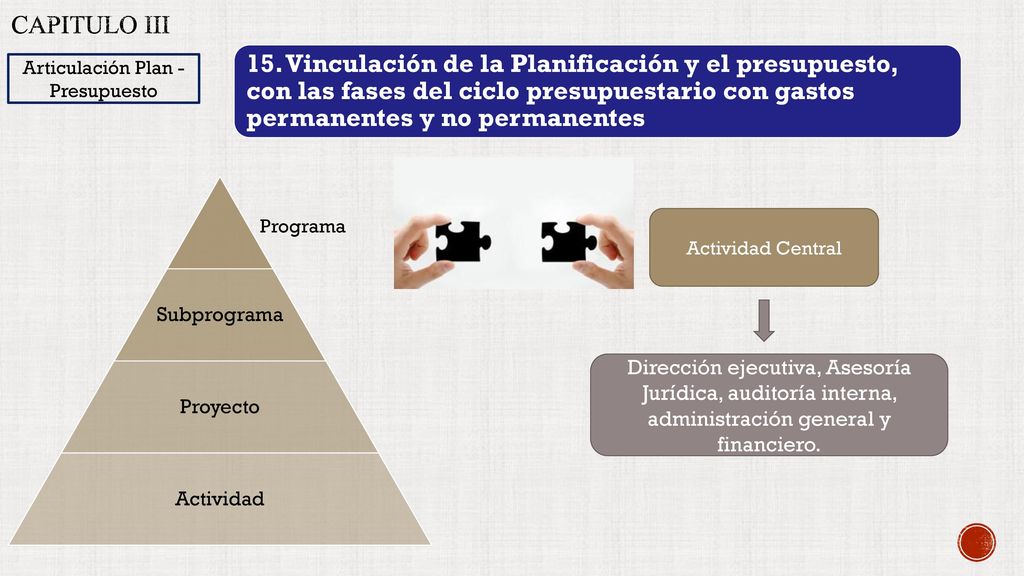 CAPITULO III

Articulación Plan - Presupuesto

15. Vinculación de la Planificación y el presupuesto, con las fases del ciclo presupuestario con gastos permanentes y no permanentes

Programa

Subprograma

Proyecto

Actividad

Actividad Central

Dirección ejecutiva, Asesoría Jurídica, auditoría interna, administración general y financiero.